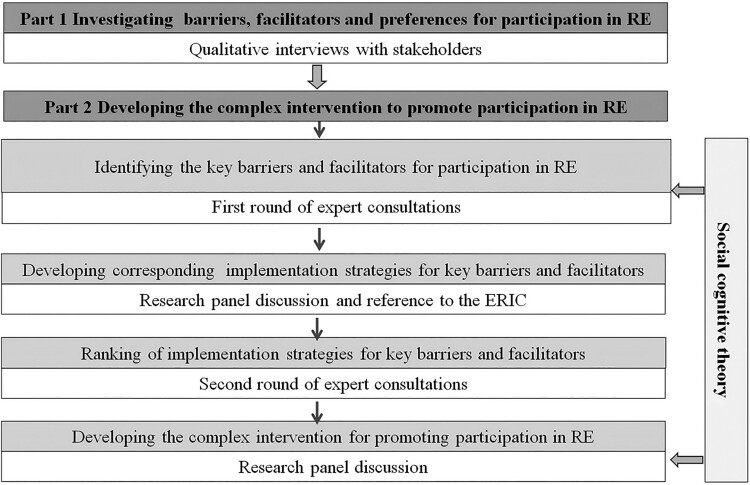 Part 1 Investigating barriers, facilitators and preferences for participation in RE

Qualitative interviews with stakeholders

Part 2 Developing the complex intervention to promote participation in RE

Identifying the key barriers and facilitators for participation in RE

First round of expert consultations

Developing corresponding implementation strategies for key barriers and facilitators

Research panel discussion and reference to the ERIC

Ranking of implementation strategies for key barriers and facilitators

Second round of expert consultations

Developing the complex intervention for promoting participation in RE

Research panel discussion

Social cognitive theory